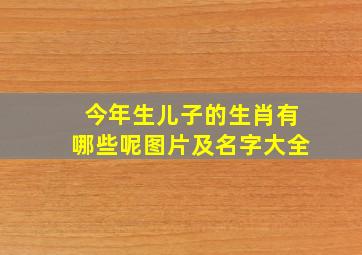 今年生儿子的生肖有哪些呢图片及名字大全